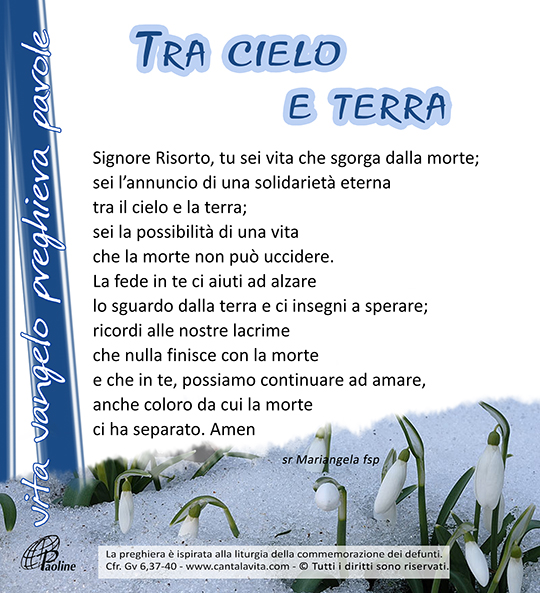 vita vangelo preghiera parole

TRA CIELO E TERRA

Signore Risorto, tu sei vita che sgorga dalla morte;
sei l'annuncio di una solidarietà eterna
tra il cielo e la terra;
sei la possibilità di una vita
che la morte non può uccidere.
La fede in te ci aiuti ad alzare
lo sguardo dalla terra e ci insegni a sperare;
ricordi alle nostre lacrime
che nulla finisce con la morte
e che in te, possiamo continuare ad amare,
anche coloro da cui la morte
ci ha separato. Amen

sr Mariangela fsp

Paoline

La preghiera è ispirata alla liturgia della commemorazione dei defunti.
Cfr. Gv 6,37-40 - www.cantalavita.com - © Tutti i diritti sono riservati.